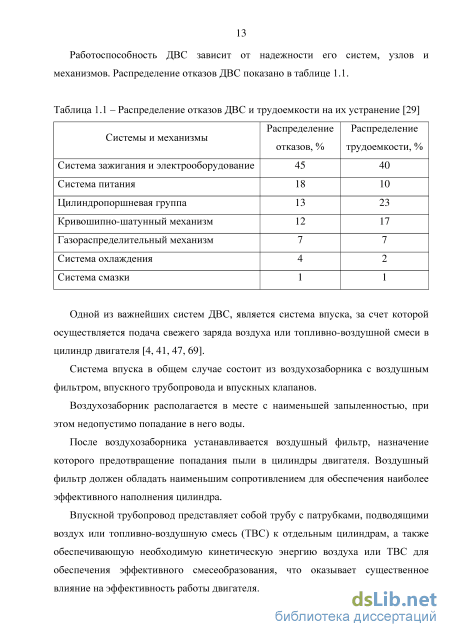 13

Работоспособность ДВС зависит от надежности его систем, узлов и механизмов. Распределение отказов ДВС показано в таблице 1.1.

Таблица 1.1 – Распределение отказов ДВС и трудоемкости на их устранение [29]

| Системы и механизмы | Распределение отказов, % | Распределение трудоемкости, % |
|---|---|---|
| Система зажигания и электрооборудование | 45 | 40 |
| Система питания | 18 | 10 |
| Цилиндропоршневая группа | 13 | 23 |
| Кривошипно-шатунный механизм | 12 | 17 |
| Газораспределительный механизм | 7 | 7 |
| Система охлаждения | 4 | 2 |
| Система смазки | 1 | 1 |

Одной из важнейших систем ДВС, является система впуска, за счет которой осуществляется подача свежего заряда воздуха или топливно-воздушной смеси в цилиндр двигателя [4, 41, 47, 69].

Система впуска в общем случае состоит из воздухозаборника с воздушным фильтром, впускного трубопровода и впускных клапанов.

Воздухозаборник располагается в месте с наименьшей запыленностью, при этом недопустимо попадание в него воды.

После воздухозаборника устанавливается воздушный фильтр, назначение которого предотвращение попадания пыли в цилиндры двигателя. Воздушный фильтр должен обладать наименьшим сопротивлением для обеспечения наиболее эффективного наполнения цилиндра.

Впускной трубопровод представляет собой трубу с патрубками, подводящими воздух или топливно-воздушную смесь (ТВС) к отдельным цилиндрам, а также обеспечивающую необходимую кинетическую энергию воздуха или ТВС для обеспечения эффективного смесеобразования, что оказывает существенное влияние на эффективность работы двигателя.

dsLib.net
библиотека диссертаций